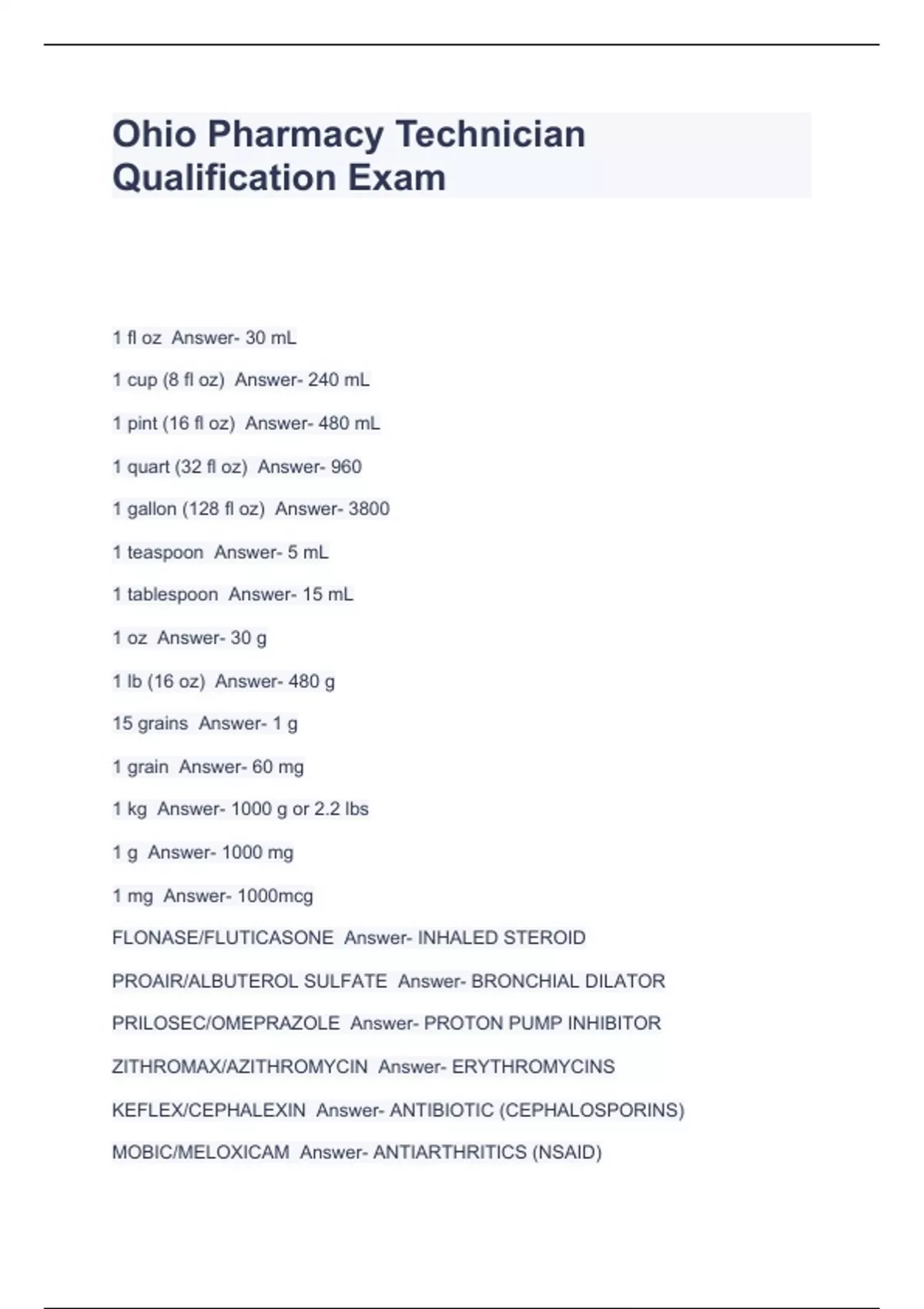 Ohio Pharmacy Technician Qualification Exam

1 fl oz Answer- 30 mL

1 cup (8 fl oz) Answer- 240 mL

1 pint (16 fl oz) Answer- 480 mL

1 quart (32 fl oz) Answer- 960

1 gallon (128 fl oz) Answer- 3800

1 teaspoon Answer- 5 mL

1 tablespoon Answer- 15 mL

1 oz Answer- 30 g

1 lb (16 oz) Answer- 480 g

15 grains Answer- 1 g

1 grain Answer- 60 mg

1 kg Answer- 1000 g or 2.2 lbs

1 g Answer- 1000 mg

1 mg Answer- 1000mcg

FLONASE/FLUTICASONE Answer- INHALED STEROID

PROAIR/ALBUTEROL SULFATE Answer- BRONCHIAL DILATOR

PRILOSEC/OMEPRAZOLE Answer- PROTON PUMP INHIBITOR

ZITHROMAX/AZITHROMYCIN Answer- ERYTHROMYCINS

KEFLEX/CEPHALEXIN Answer- ANTIBIOTIC (CEPHALOSPORINS)

MOBIC/MELOXICAM Answer- ANTIARTHRITICS (NSAID)